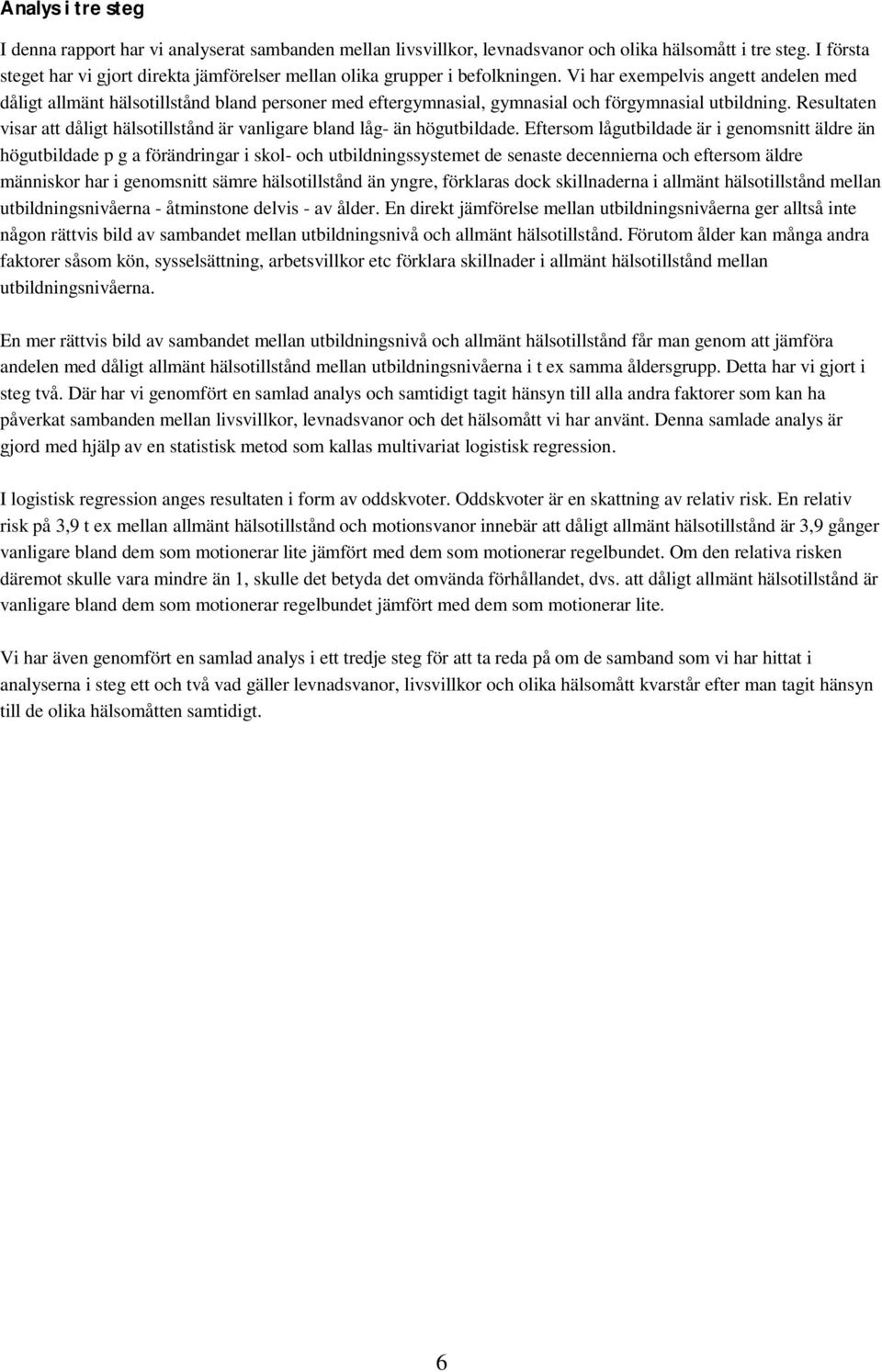 Analys i tre steg

I denna rapport har vi analyserat sambanden mellan livsvillkor, levnadsvanor och olika hälsomått i tre steg. I första steget har vi gjort direkta jämförelser mellan olika grupper i befolkningen. Vi har exempelvis angett andelen med dåligt allmänt hälsotillstånd bland personer med eftergymnasial, gymnasial och förgymnasial utbildning. Resultaten visar att dåligt hälsotillstånd är vanligare bland låg- än högutbildade. Eftersom lågutbildade är i genomsnitt äldre än högutbildade p g a förändringar i skol- och utbildningssystemet de senaste decennierna och eftersom äldre människor har i genomsnitt sämre hälsotillstånd än yngre, förklaras dock skillnaderna i allmänt hälsotillstånd mellan utbildningsnivåerna - åtminstone delvis - av ålder. En direkt jämförelse mellan utbildningsnivåerna ger alltså inte någon rättvis bild av sambandet mellan utbildningsnivå och allmänt hälsotillstånd. Förutom ålder kan många andra faktorer såsom kön, sysselsättning, arbetsvillkor etc förklara skillnader i allmänt hälsotillstånd mellan utbildningsnivåerna.

En mer rättvis bild av sambandet mellan utbildningsnivå och allmänt hälsotillstånd får man genom att jämföra andelen med dåligt allmänt hälsotillstånd mellan utbildningsnivåerna i t ex samma åldersgrupp. Detta har vi gjort i steg två. Där har vi genomfört en samlad analys och samtidigt tagit hänsyn till alla andra faktorer som kan ha påverkat sambanden mellan livsvillkor, levnadsvanor och det hälsomått vi har använt. Denna samlade analys är gjord med hjälp av en statistisk metod som kallas multivariat logistisk regression.

I logistisk regression anges resultaten i form av oddskvoter. Oddskvoter är en skattning av relativ risk. En relativ risk på 3,9 t ex mellan allmänt hälsotillstånd och motionsvanor innebär att dåligt allmänt hälsotillstånd är 3,9 gånger vanligare bland dem som motionerar lite jämfört med dem som motionerar regelbundet. Om den relativa risken däremot skulle vara mindre än 1, skulle det betyda det omvända förhållandet, dvs. att dåligt allmänt hälsotillstånd är vanligare bland dem som motionerar regelbundet jämfört med dem som motionerar lite.

Vi har även genomfört en samlad analys i ett tredje steg för att ta reda på om de samband som vi har hittat i analyserna i steg ett och två vad gäller levnadsvanor, livsvillkor och olika hälsomått kvarstår efter man tagit hänsyn till de olika hälsomåtten samtidigt.

6